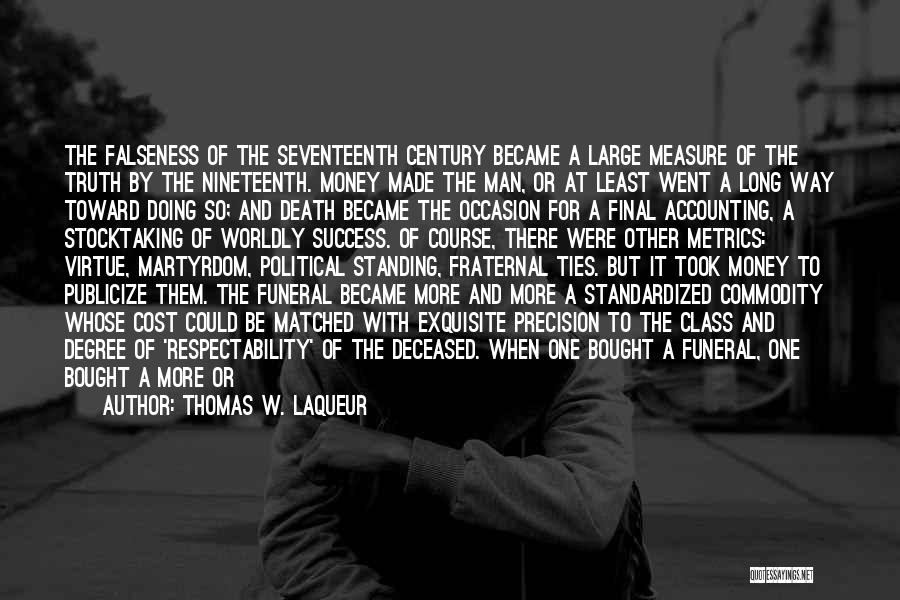 THE FALSENESS OF THE SEVENTEENTH CENTURY BECAME A LARGE MEASURE OF THE TRUTH BY THE NINETEENTH. MONEY MADE THE MAN, OR AT LEAST WENT A LONG WAY TOWARD DOING SO; AND DEATH BECAME THE OCCASION FOR A FINAL ACCOUNTING, A STOCKTAKING OF WORLDLY SUCCESS. OF COURSE, THERE WERE OTHER METRICS: VIRTUE, MARTYRDOM, POLITICAL STANDING, FRATERNAL TIES. BUT IT TOOK MONEY TO PUBLICIZE THEM. THE FUNERAL BECAME MORE AND MORE A STANDARDIZED COMMODITY WHOSE COST COULD BE MATCHED WITH EXQUISITE PRECISION TO THE CLASS AND DEGREE OF 'RESPECTABILITY' OF THE DECEASED. WHEN ONE BOUGHT A FUNERAL, ONE BOUGHT A MORE OR

AUTHOR: THOMAS W. LAQUEUR

QUOTESSAYINGS.NET